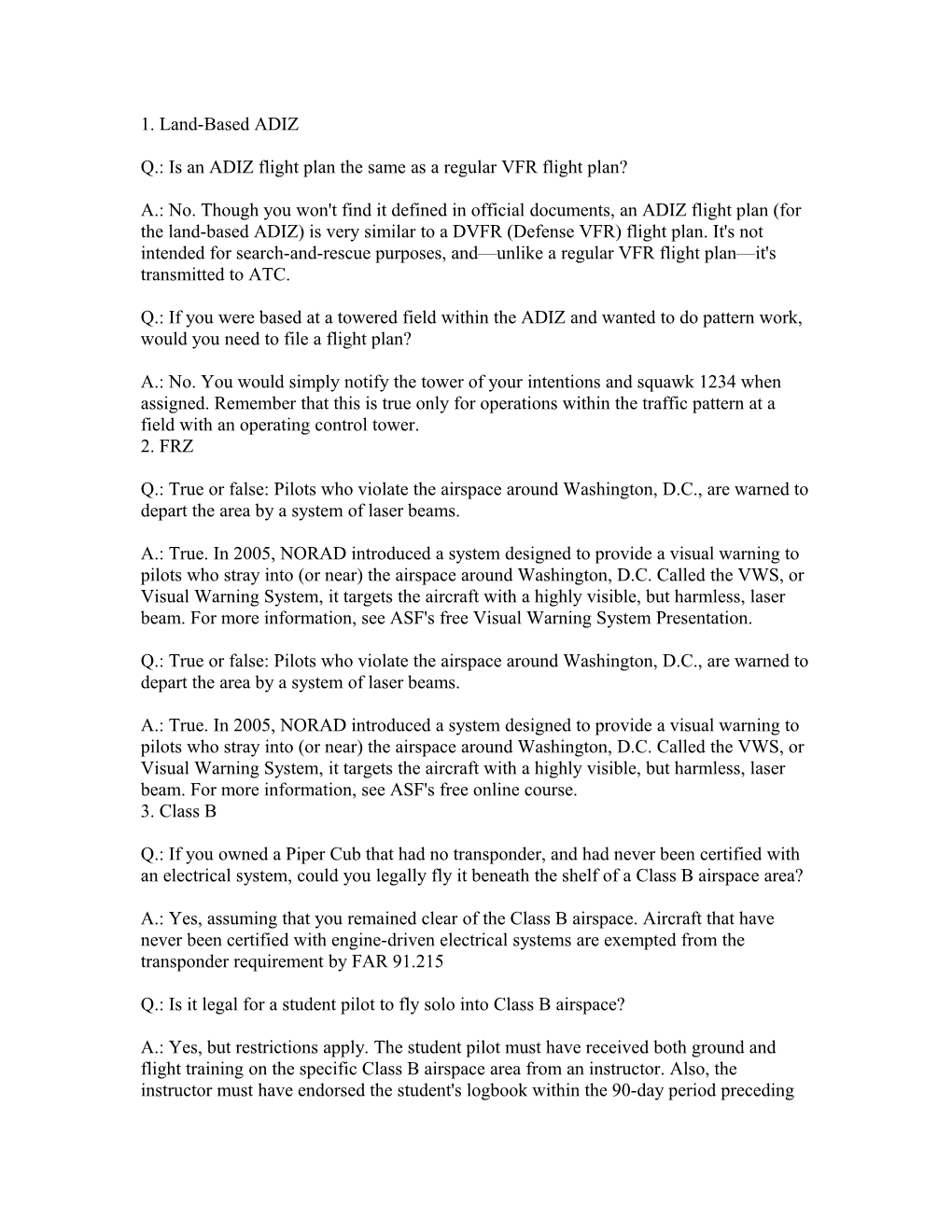 1. Land-Based ADIZ

Q.: Is an ADIZ flight plan the same as a regular VFR flight plan?

A.: No. Though you won't find it defined in official documents, an ADIZ flight plan (for the land-based ADIZ) is very similar to a DVFR (Defense VFR) flight plan. It's not intended for search-and-rescue purposes, and—unlike a regular VFR flight plan—it's transmitted to ATC.

Q.: If you were based at a towered field within the ADIZ and wanted to do pattern work, would you need to file a flight plan?

A.: No. You would simply notify the tower of your intentions and squawk 1234 when assigned. Remember that this is true only for operations within the traffic pattern at a field with an operating control tower.
2. FRZ

Q.: True or false: Pilots who violate the airspace around Washington, D.C., are warned to depart the area by a system of laser beams.

A.: True. In 2005, NORAD introduced a system designed to provide a visual warning to pilots who stray into (or near) the airspace around Washington, D.C. Called the VWS, or Visual Warning System, it targets the aircraft with a highly visible, but harmless, laser beam. For more information, see ASF's free Visual Warning System Presentation.

Q.: True or false: Pilots who violate the airspace around Washington, D.C., are warned to depart the area by a system of laser beams.

A.: True. In 2005, NORAD introduced a system designed to provide a visual warning to pilots who stray into (or near) the airspace around Washington, D.C. Called the VWS, or Visual Warning System, it targets the aircraft with a highly visible, but harmless, laser beam. For more information, see ASF's free online course.
3. Class B

Q.: If you owned a Piper Cub that had no transponder, and had never been certified with an electrical system, could you legally fly it beneath the shelf of a Class B airspace area?

A.: Yes, assuming that you remained clear of the Class B airspace. Aircraft that have never been certified with engine-driven electrical systems are exempted from the transponder requirement by FAR 91.215

Q.: Is it legal for a student pilot to fly solo into Class B airspace?

A.: Yes, but restrictions apply. The student pilot must have received both ground and flight training on the specific Class B airspace area from an instructor. Also, the instructor must have endorsed the student's logbook within the 90-day period preceding